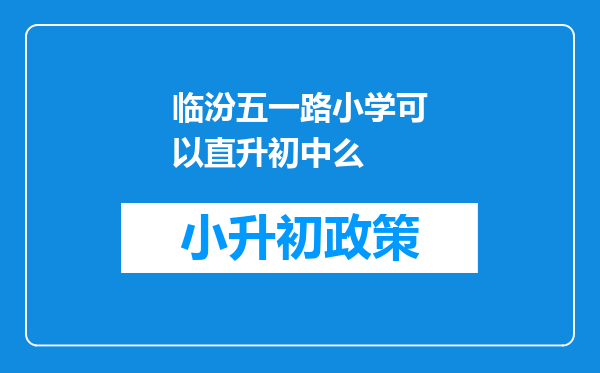 临汾五一路小学可以直升初中么

小升初政策